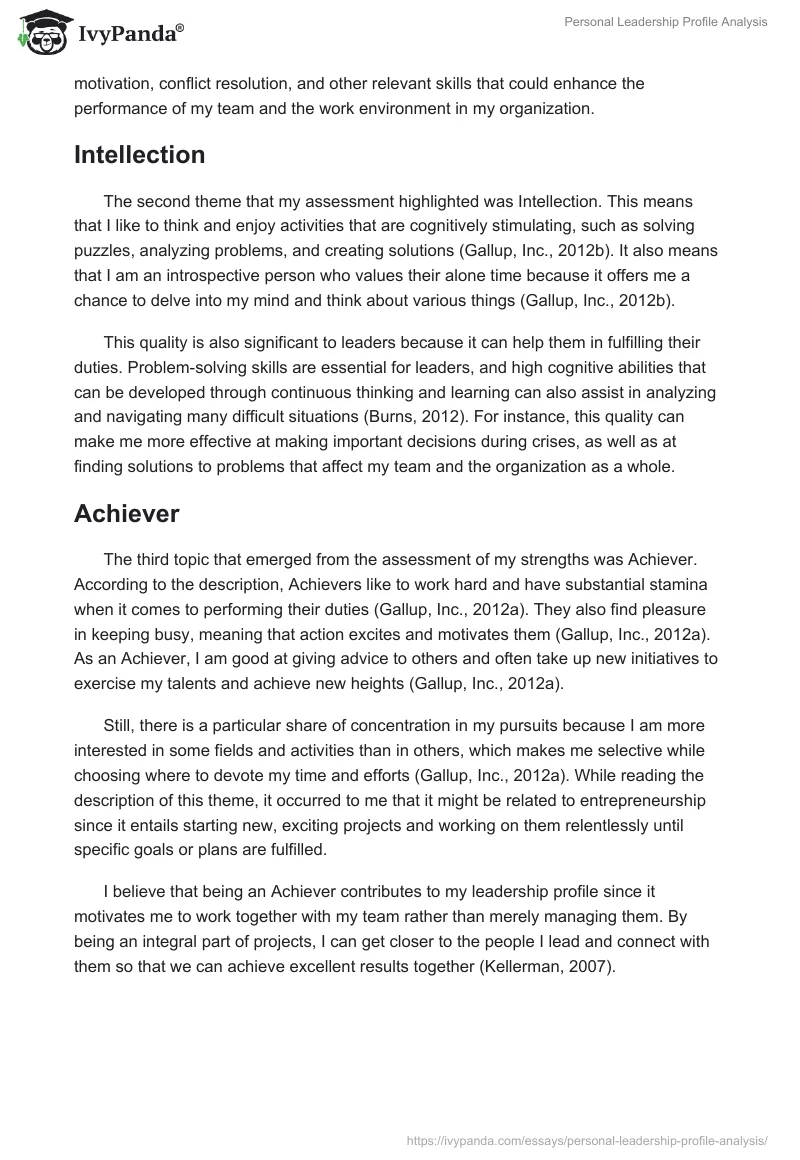 IvyPanda®

Personal Leadership Profile Analysis

motivation, conflict resolution, and other relevant skills that could enhance the performance of my team and the work environment in my organization.

Intellection

The second theme that my assessment highlighted was Intellection. This means that I like to think and enjoy activities that are cognitively stimulating, such as solving puzzles, analyzing problems, and creating solutions (Gallup, Inc., 2012b). It also means that I am an introspective person who values their alone time because it offers me a chance to delve into my mind and think about various things (Gallup, Inc., 2012b).

This quality is also significant to leaders because it can help them in fulfilling their duties. Problem-solving skills are essential for leaders, and high cognitive abilities that can be developed through continuous thinking and learning can also assist in analyzing and navigating many difficult situations (Burns, 2012). For instance, this quality can make me more effective at making important decisions during crises, as well as at finding solutions to problems that affect my team and the organization as a whole.

Achiever

The third topic that emerged from the assessment of my strengths was Achiever. According to the description, Achievers like to work hard and have substantial stamina when it comes to performing their duties (Gallup, Inc., 2012a). They also find pleasure in keeping busy, meaning that action excites and motivates them (Gallup, Inc., 2012a). As an Achiever, I am good at giving advice to others and often take up new initiatives to exercise my talents and achieve new heights (Gallup, Inc., 2012a).

Still, there is a particular share of concentration in my pursuits because I am more interested in some fields and activities than in others, which makes me selective while choosing where to devote my time and efforts (Gallup, Inc., 2012a). While reading the description of this theme, it occurred to me that it might be related to entrepreneurship since it entails starting new, exciting projects and working on them relentlessly until specific goals or plans are fulfilled.

I believe that being an Achiever contributes to my leadership profile since it motivates me to work together with my team rather than merely managing them. By being an integral part of projects, I can get closer to the people I lead and connect with them so that we can achieve excellent results together (Kellerman, 2007).

https://ivypanda.com/essays/personal-leadership-profile-analysis/